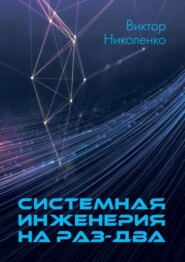 Виктор Николенко

СИСТЕМНАЯ ИНЖЕНЕРИЯ НА РАЗ-ДВА